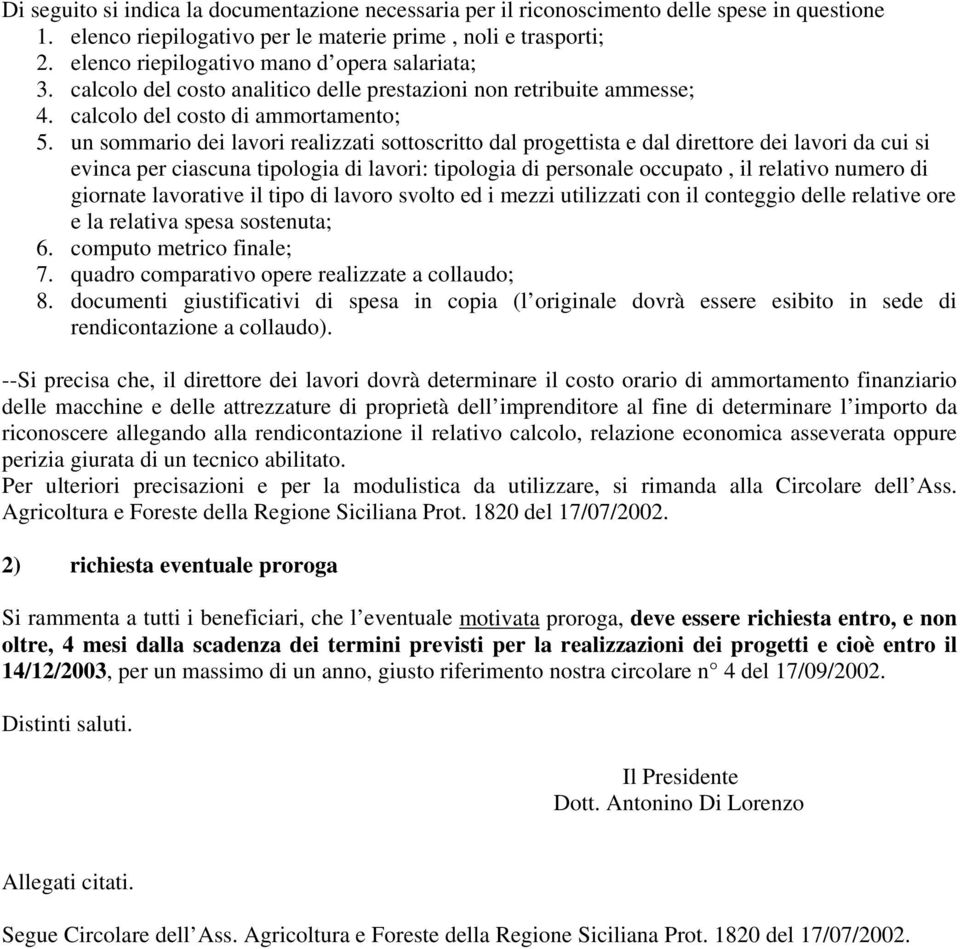 Di seguito si indica la documentazione necessaria per il riconoscimento delle spese in questione
1. elenco riepilogativo per le materie prime , noli e trasporti;
2. elenco riepilogativo mano d'opera salariata;
3. calcolo del costo analitico delle prestazioni non retribuite ammesse;
4. calcolo del costo di ammortamento;
5. un sommario dei lavori realizzati sottoscritto dal progettista e dal direttore dei lavori da cui si evinca per ciascuna tipologia di lavori: tipologia di personale occupato , il relativo numero di giornate lavorative il tipo di lavoro svolto ed i mezzi utilizzati con il conteggio delle relative ore e la relativa spesa sostenuta;
6. computo metrico finale;
7. quadro comparativo opere realizzate a collaudo;
8. documenti giustificativi di spesa in copia (l'originale dovrà essere esibito in sede di rendicontazione a collaudo).

--Si precisa che, il direttore dei lavori dovrà determinare il costo orario di ammortamento finanziario delle macchine e delle attrezzature di proprietà dell'imprenditore al fine di determinare l'importo da riconoscere allegando alla rendicontazione il relativo calcolo, relazione economica asseverata oppure perizia giurata di un tecnico abilitato.
Per ulteriori precisazioni e per la modulistica da utilizzare, si rimanda alla Circolare dell'Ass. Agricoltura e Foreste della Regione Siciliana Prot. 1820 del 17/07/2002.

2) richiesta eventuale proroga

Si rammenta a tutti i beneficiari, che l'eventuale motivata proroga, deve essere richiesta entro, e non oltre, 4 mesi dalla scadenza dei termini previsti per la realizzazioni dei progetti e cioè entro il 14/12/2003, per un massimo di un anno, giusto riferimento nostra circolare n° 4 del 17/09/2002.

Distinti saluti.

Il Presidente
Dott. Antonino Di Lorenzo

Allegati citati.

Segue Circolare dell'Ass. Agricoltura e Foreste della Regione Siciliana Prot. 1820 del 17/07/2002.